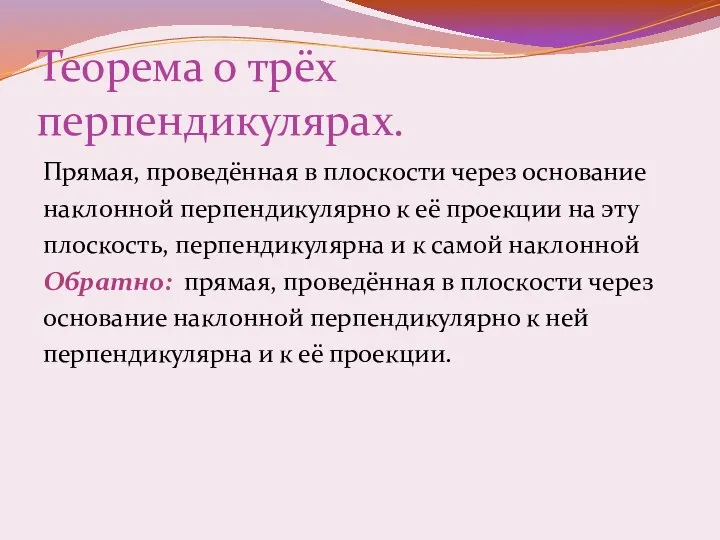 Теорема о трёх перпендикулярах.

Прямая, проведённая в плоскости через основание наклонной перпендикулярно к её проекции на эту плоскость, перпендикулярна и к самой наклонной

Обратно: прямая, проведённая в плоскости через основание наклонной перпендикулярно к ней перпендикулярна и к её проекции.